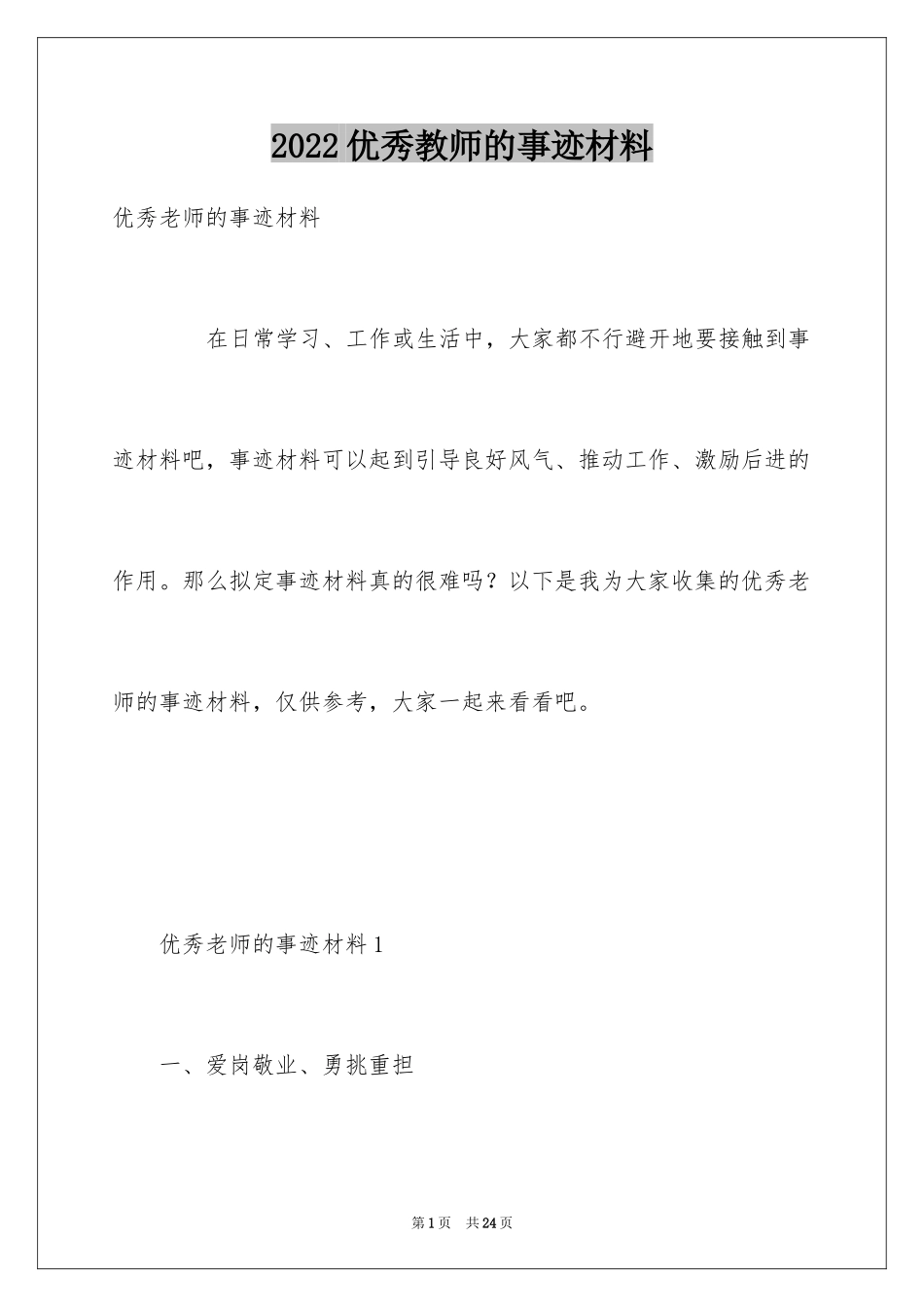 2022 优秀教师的事迹材料

优秀老师的事迹材料

在日常学习、工作或生活中，大家都不行避开地要接触到事迹材料吧，事迹材料可以起到引导良好风气、推动工作、激励后进的作用。那么拟定事迹材料真的很难吗？以下是我为大家收集的优秀老师的事迹材料，仅供参考，大家一起来看看吧。

优秀老师的事迹材料 1

一、爱岗敬业、勇挑重担

第 1 页　共 24 页